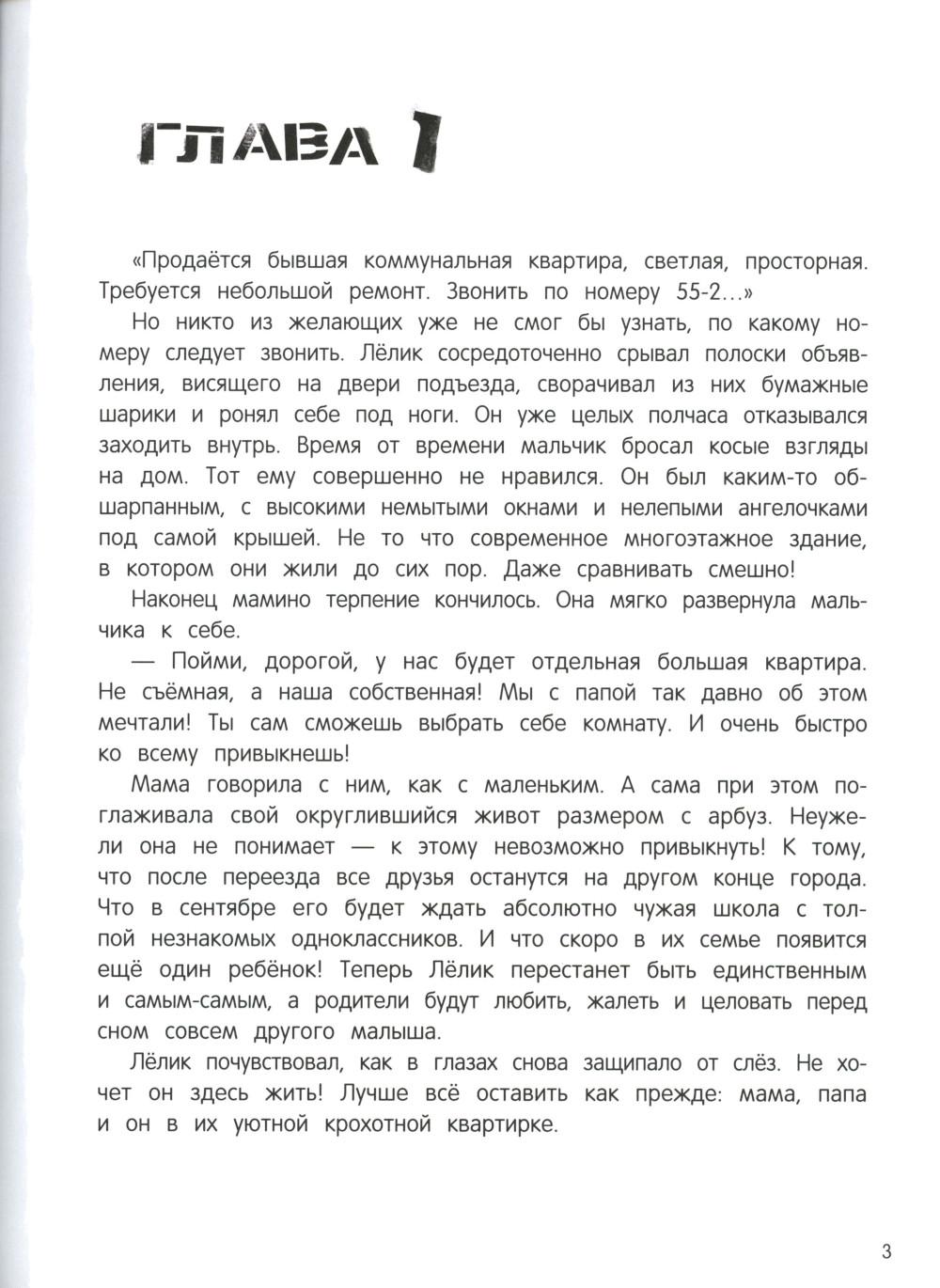 ГЛАВА 1

«Продаётся бывшая коммунальная квартира, светлая, просторная. Требуется небольшой ремонт. Звонить по номеру 55-2...»

Но никто из желающих уже не смог бы узнать, по какому номеру следует звонить. Лёлик сосредоточенно срывал полоски объявления, висящего на двери подъезда, сворачивал из них бумажные шарики и ронял себе под ноги. Он уже целых полчаса отказывался заходить внутрь. Время от времени мальчик бросал косые взгляды на дом. Тот ему совершенно не нравился. Он был каким-то обшарпанным, с высокими немытыми окнами и нелепыми ангелочками под самой крышей. Не то что современное многоэтажное здание, в котором они жили до сих пор. Даже сравнивать смешно!

Наконец мамино терпение кончилось. Она мягко развернула мальчика к себе.

— Пойми, дорогой, у нас будет отдельная большая квартира. Не съёмная, а наша собственная! Мы с папой так давно об этом мечтали! Ты сам сможешь выбрать себе комнату. И очень быстро ко всему привыкнешь!

Мама говорила с ним, как с маленьким. А сама при этом поглаживала свой округлившийся живот размером с арбуз. Неужели она не понимает — к этому невозможно привыкнуть! К тому, что после переезда все друзья останутся на другом конце города. Что в сентябре его будет ждать абсолютно чужая школа с толпой незнакомых одноклассников. И что скоро в их семье появится ещё один ребёнок! Теперь Лёлик перестанет быть единственным и самым-самым, а родители будут любить, жалеть и целовать перед сном совсем другого малыша.

Лёлик почувствовал, как в глазах снова защипало от слёз. Не хочет он здесь жить! Лучше всё оставить как прежде: мама, папа и он в их уютной крохотной квартирке.

3